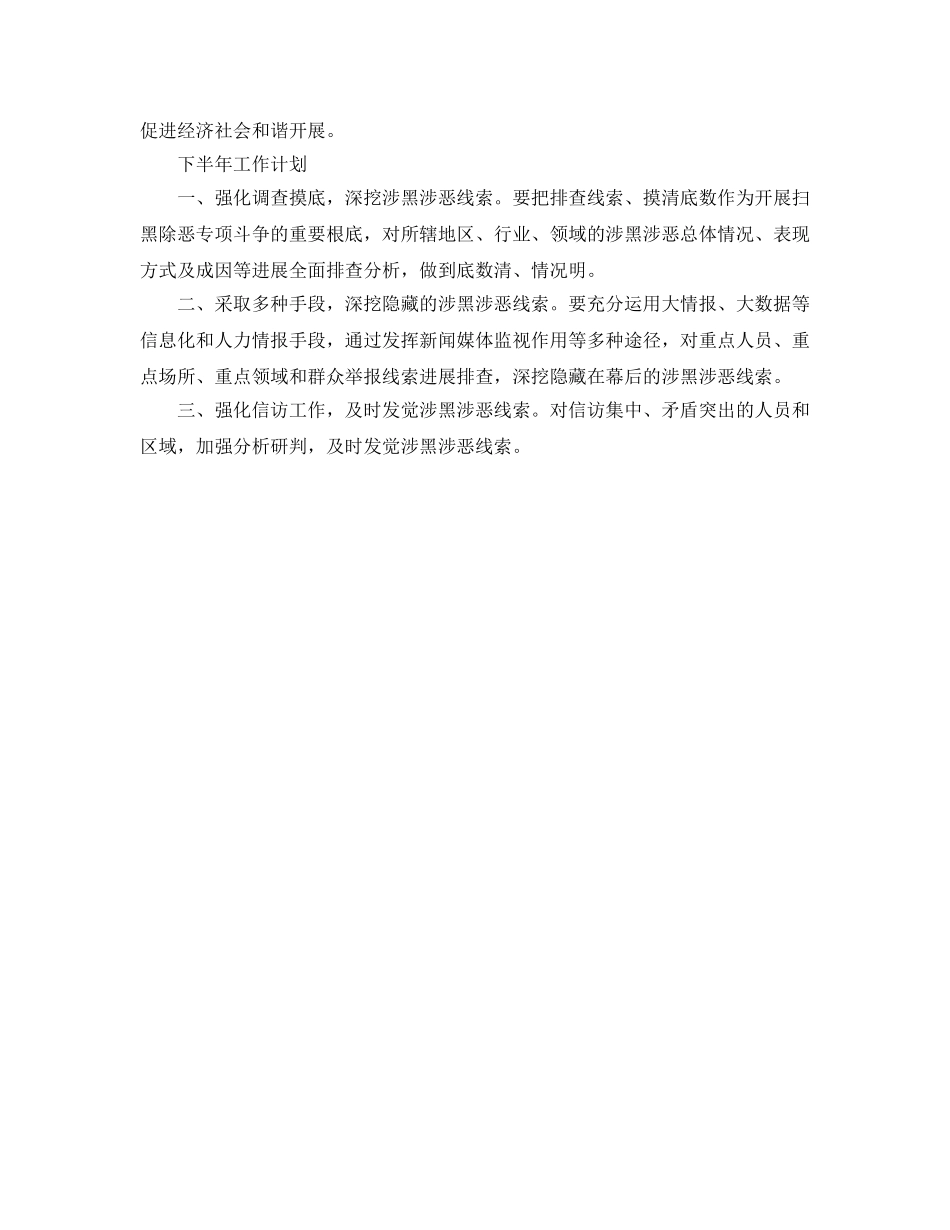 促进经济社会和谐开展。

下半年工作计划

一、强化调查摸底，深挖涉黑涉恶线索。要把排查线索、摸清底数作为开展扫黑除恶专项斗争的重要根底，对所辖地区、行业、领域的涉黑涉恶总体情况、表现方式及成因等进展全面排查分析，做到底数清、情况明。

二、采取多种手段，深挖隐藏的涉黑涉恶线索。要充分运用大情报、大数据等信息化和人力情报手段，通过发挥新闻媒体监视作用等多种途径，对重点人员、重点场所、重点领域和群众举报线索进展排查，深挖隐藏在幕后的涉黑涉恶线索。

三、强化信访工作，及时发觉涉黑涉恶线索。对信访集中、矛盾突出的人员和区域，加强分析研判，及时发觉涉黑涉恶线索。